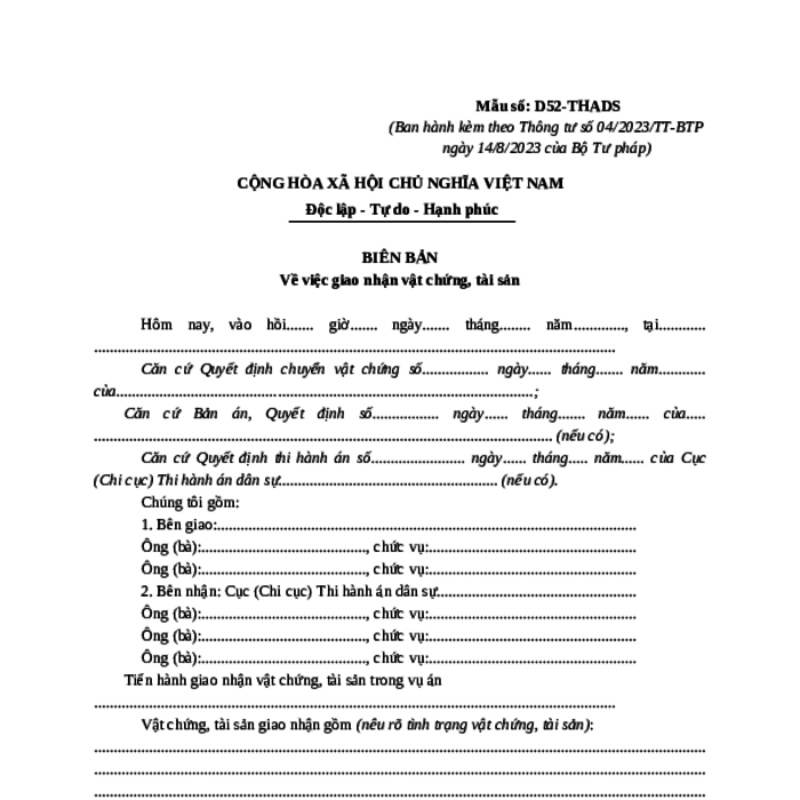 Mẫu số: D52-THADS
(Ban hành kèm theo Thông tư số 04/2023/TT-BTP ngày 14/8/2023 của Bộ Tư pháp)

CỘNG HÒA XÃ HỘI CHỦ NGHĨA VIỆT NAM
Độc lập - Tự do - Hạnh phúc

BIÊN BẢN
Về việc giao nhận vật chứng, tài sản

Hôm nay, vào hồi____ giờ____ ngày____ tháng____ năm____, tại____

Căn cứ Quyết định chuyển vật chứng số____ ngày____ tháng____ năm____ của____;

Căn cứ Bản án, Quyết định số____ ngày____ tháng____ năm____ của____ (nếu có);

Căn cứ Quyết định thi hành án số____ ngày____ tháng____ năm____ của Cục (Chi cục) Thi hành án dân sự____ (nếu có).

Chúng tôi gồm:
1. Bên giao:____
Ông (bà):____, chức vụ:____
Ông (bà):____, chức vụ:____
2. Bên nhận: Cục (Chi cục) Thi hành án dân sự____
Ông (bà):____, chức vụ:____
Ông (bà):____, chức vụ:____
Ông (bà):____, chức vụ:____
Tiến hành giao nhận vật chứng, tài sản trong vụ án
____

Vật chứng, tài sản giao nhận gồm (nêu rõ tình trạng vật chứng, tài sản):
____
____
____